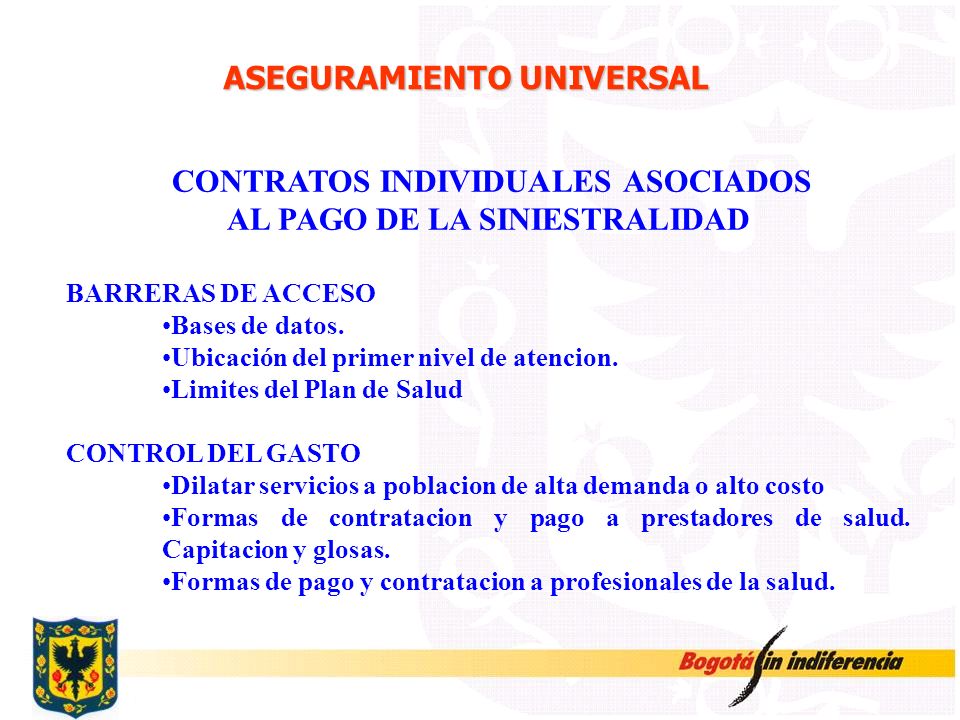 ASEGURAMIENTO UNIVERSAL

CONTRATOS INDIVIDUALES ASOCIADOS AL PAGO DE LA SINIESTRALIDAD

BARRERAS DE ACCESO
•Bases de datos.
•Ubicación del primer nivel de atencion.
•Limites del Plan de Salud

CONTROL DEL GASTO
•Dilatar servicios a poblacion de alta demanda o alto costo
•Formas de contratacion y pago a prestadores de salud. Capitacion y glosas.
•Formas de pago y contratacion a profesionales de la salud.

Bogotá sin indiferencia